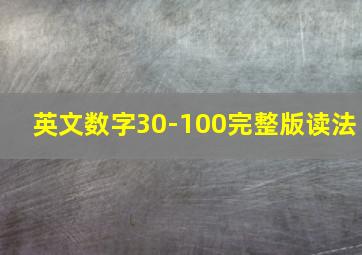 英文数字30-100完整版读法